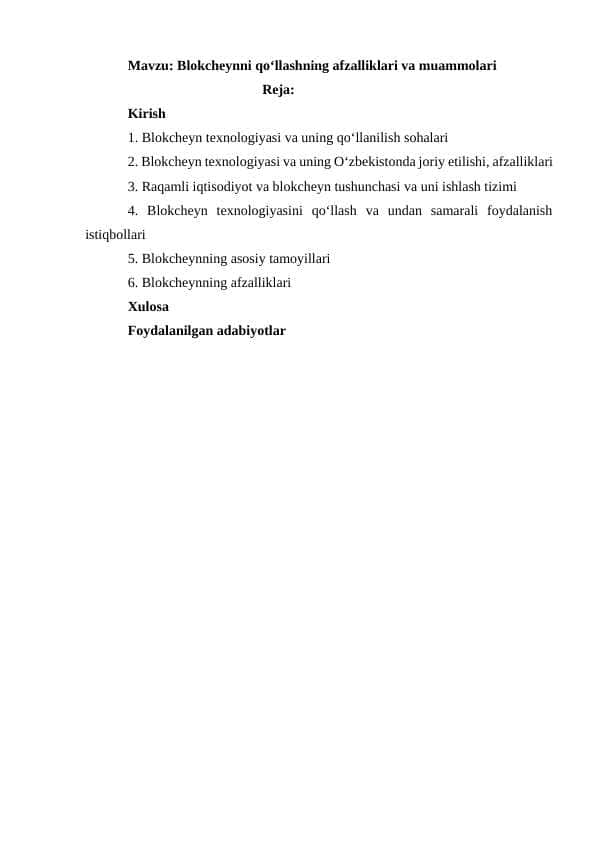 Mavzu: Blokcheynni qo‘llashning afzalliklari va muammolari

Reja:

Kirish

1. Blokcheyn texnologiyasi va uning qo‘llanilish sohalari

2. Blokcheyn texnologiyasi va uning O‘zbekistonda joriy etilishi, afzalliklari

3. Raqamli iqtisodiyot va blokcheyn tushunchasi va uni ishlash tizimi

4. Blokcheyn texnologiyasini qo‘llash va undan samarali foydalanish istiqbollari

5. Blokcheynning asosiy tamoyillari

6. Blokcheynning afzalliklari

Xulosa

Foydalanilgan adabiyotlar